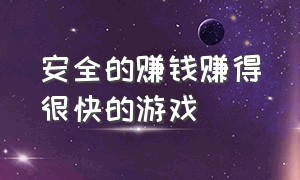 安全的赚钱赚得很快的游戏